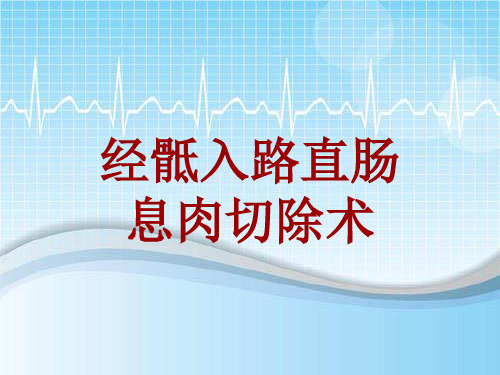 经骶入路直肠息肉切除术